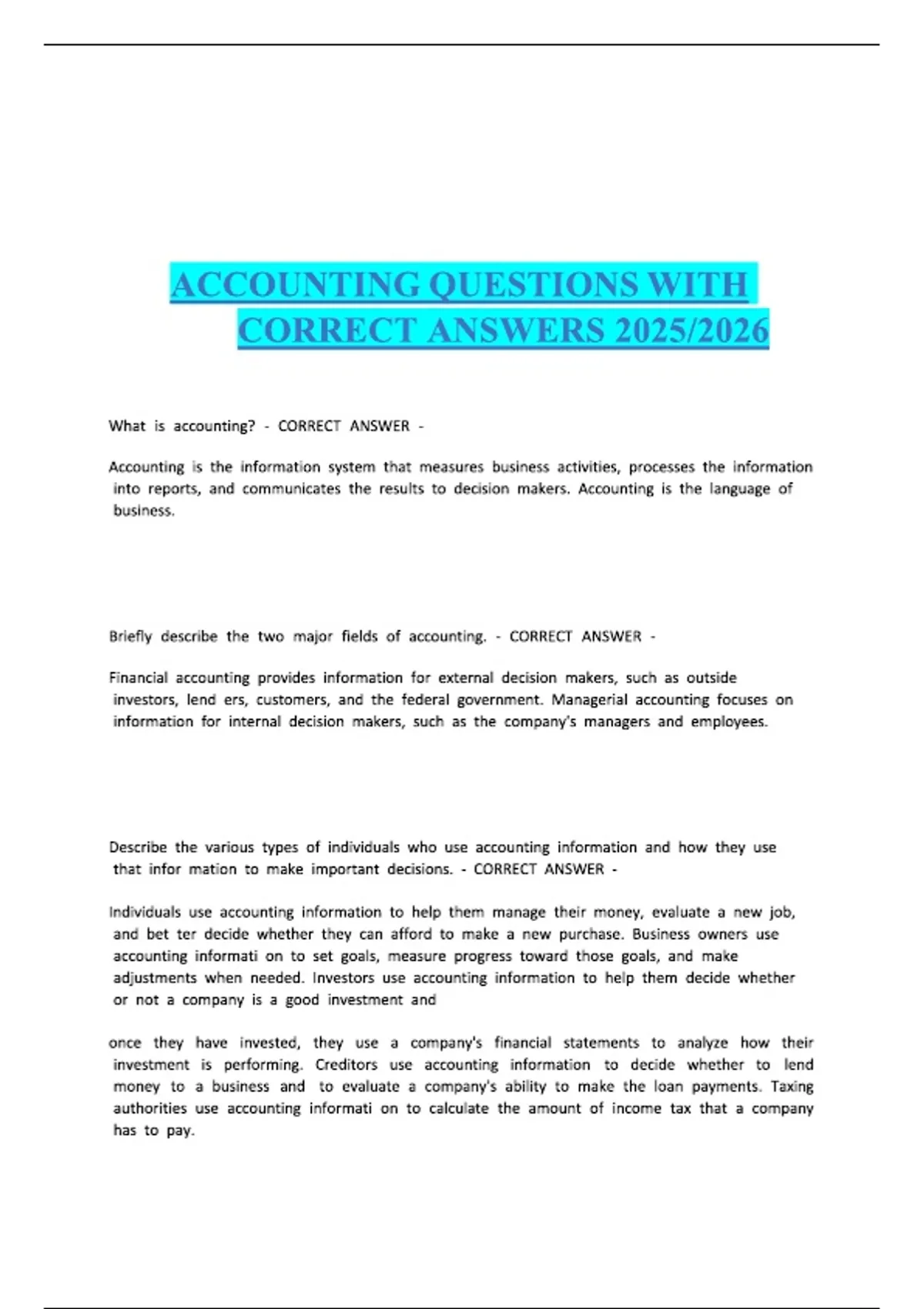 ACCOUNTING QUESTIONS WITH CORRECT ANSWERS 2025/2026

What is accounting? - CORRECT ANSWER -

Accounting is the information system that measures business activities, processes the information into reports, and communicates the results to decision makers. Accounting is the language of business.

Briefly describe the two major fields of accounting. - CORRECT ANSWER -

Financial accounting provides information for external decision makers, such as outside investors, lend ers, customers, and the federal government. Managerial accounting focuses on information for internal decision makers, such as the company's managers and employees.

Describe the various types of individuals who use accounting information and how they use that infor mation to make important decisions. - CORRECT ANSWER -

Individuals use accounting information to help them manage their money, evaluate a new job, and bet ter decide whether they can afford to make a new purchase. Business owners use accounting informati on to set goals, measure progress toward those goals, and make adjustments when needed. Investors use accounting information to help them decide whether or not a company is a good investment and

once they have invested, they use a company's financial statements to analyze how their investment is performing. Creditors use accounting information to decide whether to lend money to a business and to evaluate a company's ability to make the loan payments. Taxing authorities use accounting informati on to calculate the amount of income tax that a company has to pay.